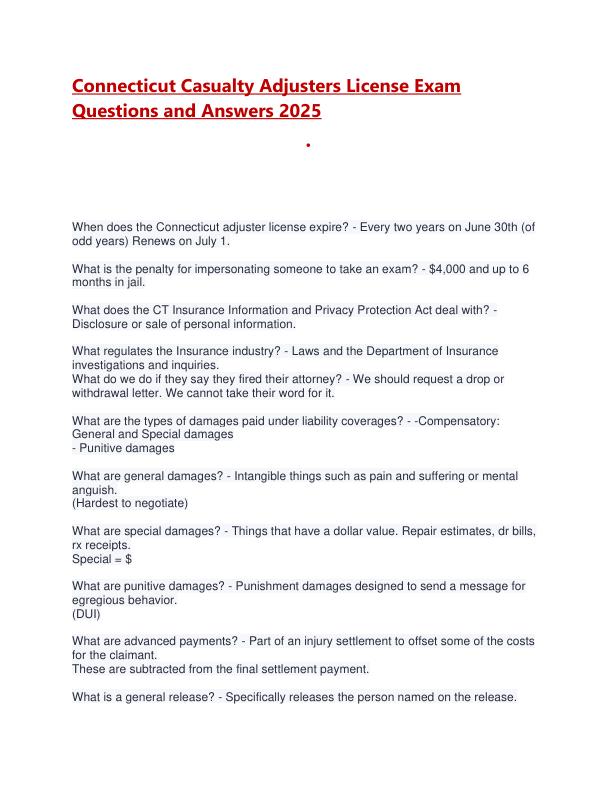 Connecticut Casualty Adjusters License Exam Questions and Answers 2025

.

When does the Connecticut adjuster license expire? - Every two years on June 30th (of odd years) Renews on July 1.

What is the penalty for impersonating someone to take an exam? - $4,000 and up to 6 months in jail.

What does the CT Insurance Information and Privacy Protection Act deal with? - Disclosure or sale of personal information.

What regulates the Insurance industry? - Laws and the Department of Insurance investigations and inquiries.
What do we do if they say they fired their attorney? - We should request a drop or withdrawal letter. We cannot take their word for it.

What are the types of damages paid under liability coverages? - -Compensatory: General and Special damages
- Punitive damages

What are general damages? - Intangible things such as pain and suffering or mental anguish.
(Hardest to negotiate)

What are special damages? - Things that have a dollar value. Repair estimates, dr bills, rx receipts.
Special = $

What are punitive damages? - Punishment damages designed to send a message for egregious behavior.
(DUI)

What are advanced payments? - Part of an injury settlement to offset some of the costs for the claimant.
These are subtracted from the final settlement payment.

What is a general release? - Specifically releases the person named on the release.